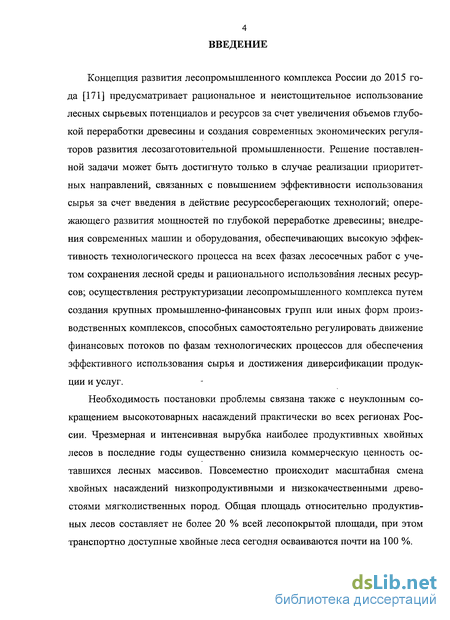 4

ВВЕДЕНИЕ

Концепция развития лесопромышленного комплекса России до 2015 года [171] предусматривает рациональное и неистощительное использование лесных сырьевых потенциалов и ресурсов за счет увеличения объемов глубокой переработки древесины и создания современных экономических регуляторов развития лесозаготовительной промышленности. Решение поставленной задачи может быть достигнуто только в случае реализации приоритетных направлений, связанных с повышением эффективности использования сырья за счет введения в действие ресурсосберегающих технологий; опережающего развития мощностей по глубокой переработке древесины; внедрения современных машин и оборудования, обеспечивающих высокую эффективность технологического процесса на всех фазах лесосечных работ с учетом сохранения лесной среды и рационального использования лесных ресурсов; осуществления реструктуризации лесопромышленного комплекса путем создания крупных промышленно-финансовых групп или иных форм производственных комплексов, способных самостоятельно регулировать движение финансовых потоков по фазам технологических процессов для обеспечения эффективного использования сырья и достижения диверсификации продукции и услуг.

Необходимость постановки проблемы связана также с неуклонным сокращением высокотоварных насаждений практически во всех регионах России. Чрезмерная и интенсивная вырубка наиболее продуктивных хвойных лесов в последние годы существенно снизила коммерческую ценность оставшихся лесных массивов. Повсеместно происходит масштабная смена хвойных насаждений низкопродуктивными и низкокачественными древостоями мягколиственных пород. Общая площадь относительно продуктивных лесов составляет не более 20 % всей лесопокрытой площади, при этом транспортно доступные хвойные леса сегодня осваиваются почти на 100 %.

dsLib.net
библиотека диссертаций